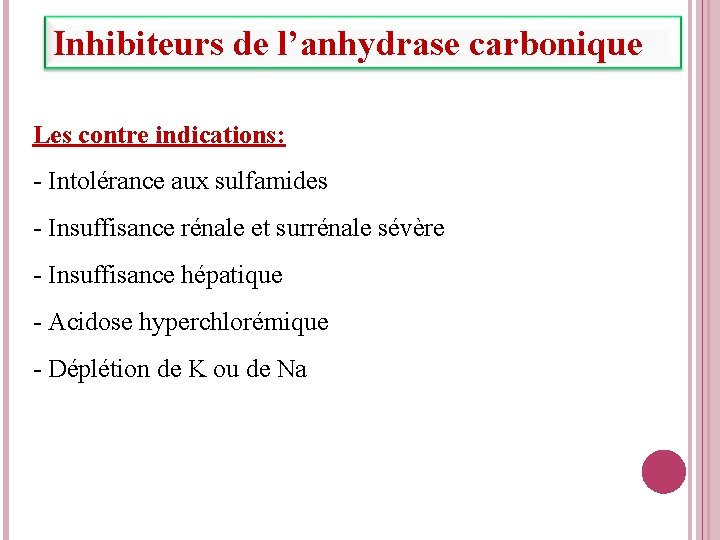 Inhibiteurs de l’anhydrase carbonique

Les contre indications:

- Intolérance aux sulfamides

- Insuffisance rénale et surrénale sévère

- Insuffisance hépatique

- Acidose hyperchlorémique

- Déplétion de K ou de Na